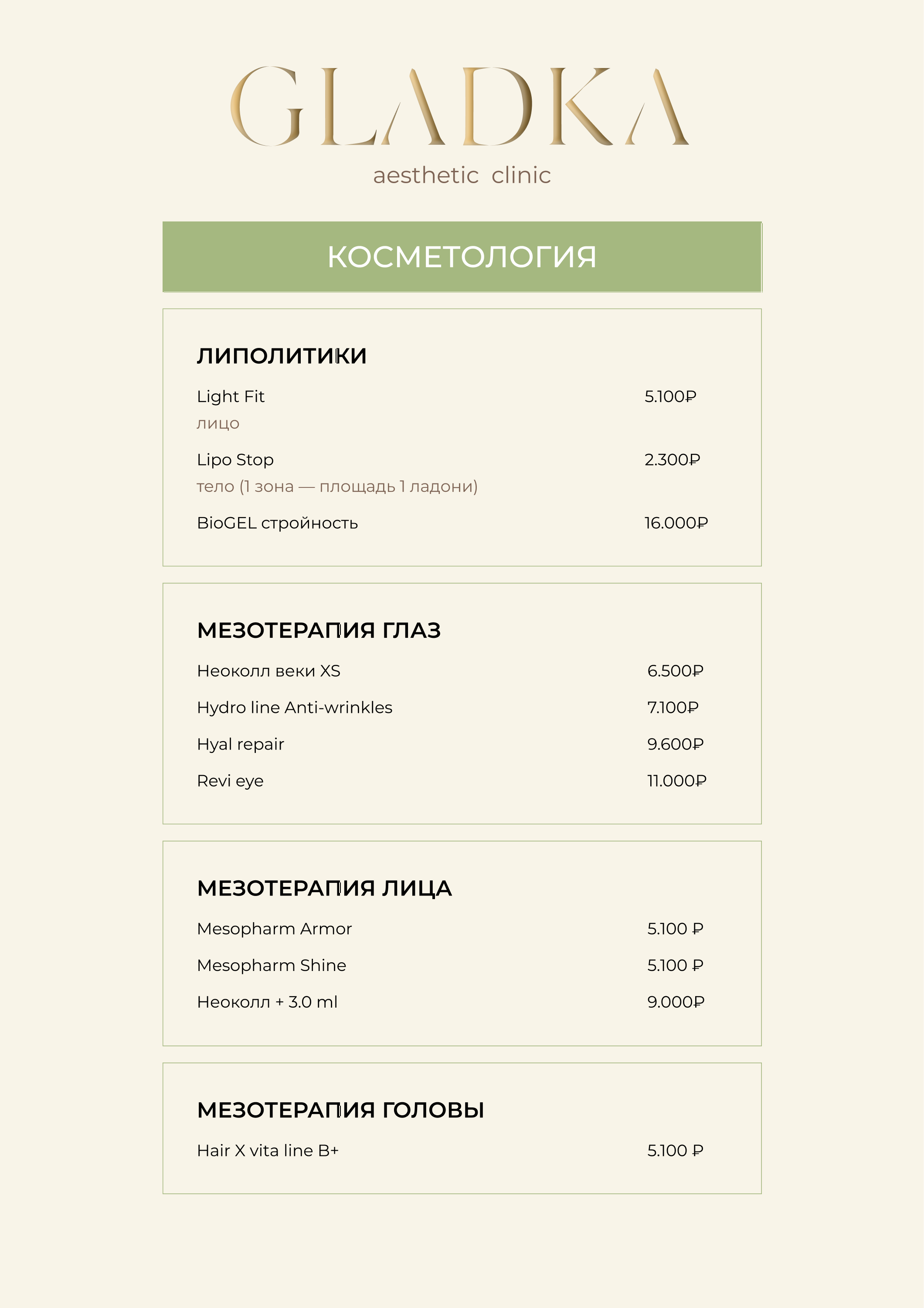 GLADKA
aesthetic clinic

КОСМЕТОЛОГИЯ

ЛИПОЛИТИКИ

Light Fit 5.100₽
лицо

Lipo Stop 2.300₽
тело (1 зона — площадь 1 ладони)

BioGEL стройность 16.000₽

МЕЗОТЕРАПИЯ ГЛАЗ

Неоколл веки XS 6.500₽

Hydro line Anti-wrinkles 7.100₽

Hyal repair 9.600₽

Revi eye 11.000₽

МЕЗОТЕРАПИЯ ЛИЦА

Mesopharm Armor 5.100 ₽

Mesopharm Shine 5.100 ₽

Неоколл + 3.0 ml 9.000₽

МЕЗОТЕРАПИЯ ГОЛОВЫ

Hair X vita line B+ 5.100 ₽